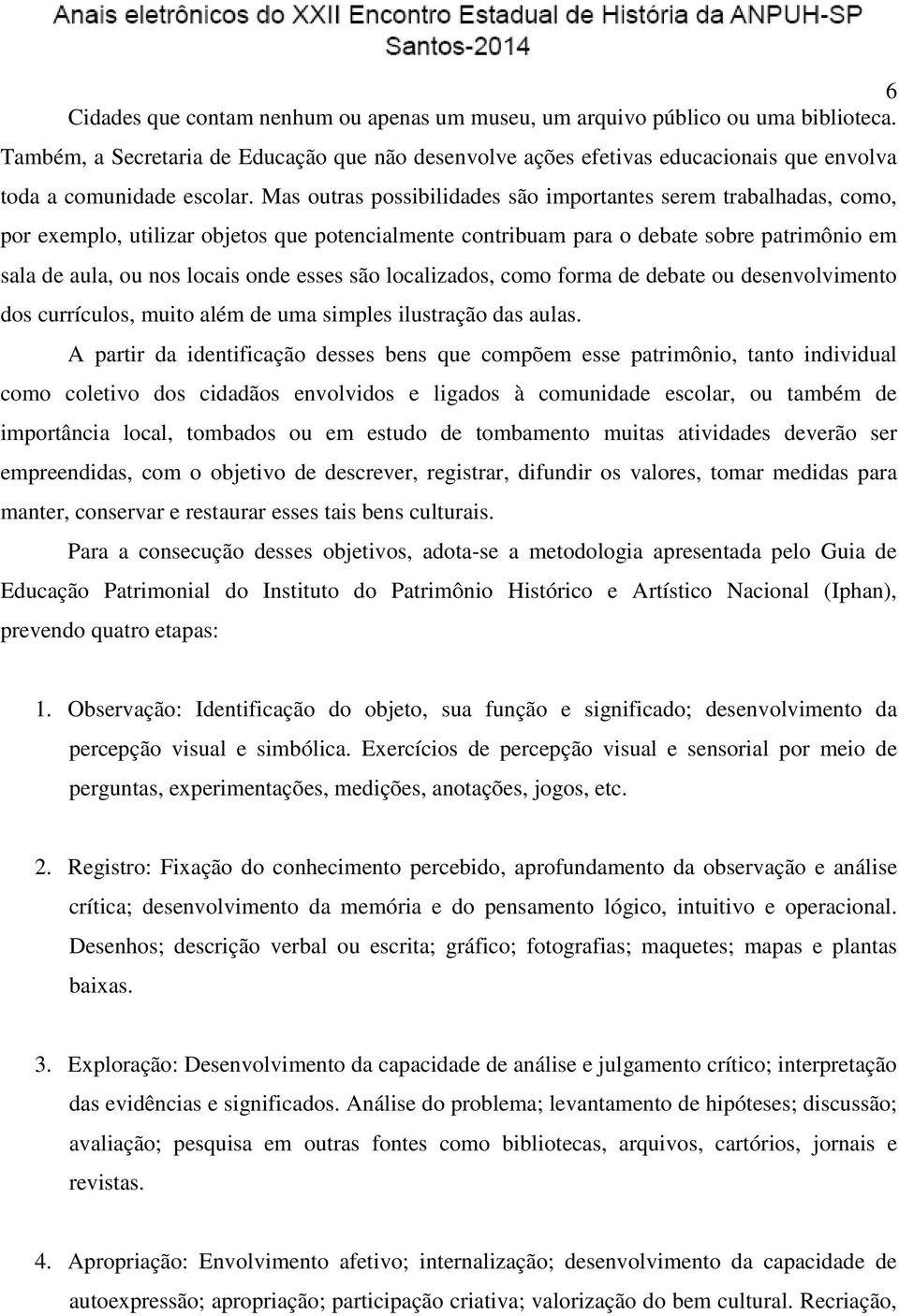 Anais eletrônicos do XXII Encontro Estadual de História da ANPUH-SP
Santos-2014

6

Cidades que contam nenhum ou apenas um museu, um arquivo público ou uma biblioteca. Também, a Secretaria de Educação que não desenvolve ações efetivas educacionais que envolva toda a comunidade escolar. Mas outras possibilidades são importantes serem trabalhadas, como, por exemplo, utilizar objetos que potencialmente contribuam para o debate sobre patrimônio em sala de aula, ou nos locais onde esses são localizados, como forma de debate ou desenvolvimento dos currículos, muito além de uma simples ilustração das aulas.

A partir da identificação desses bens que compõem esse patrimônio, tanto individual como coletivo dos cidadãos envolvidos e ligados à comunidade escolar, ou também de importância local, tombados ou em estudo de tombamento muitas atividades deverão ser empreendidas, com o objetivo de descrever, registrar, difundir os valores, tomar medidas para manter, conservar e restaurar esses tais bens culturais.

Para a consecução desses objetivos, adota-se a metodologia apresentada pelo Guia de Educação Patrimonial do Instituto do Patrimônio Histórico e Artístico Nacional (Iphan), prevendo quatro etapas:

1. Observação: Identificação do objeto, sua função e significado; desenvolvimento da percepção visual e simbólica. Exercícios de percepção visual e sensorial por meio de perguntas, experimentações, medições, anotações, jogos, etc.

2. Registro: Fixação do conhecimento percebido, aprofundamento da observação e análise crítica; desenvolvimento da memória e do pensamento lógico, intuitivo e operacional. Desenhos; descrição verbal ou escrita; gráfico; fotografias; maquetes; mapas e plantas baixas.

3. Exploração: Desenvolvimento da capacidade de análise e julgamento crítico; interpretação das evidências e significados. Análise do problema; levantamento de hipóteses; discussão; avaliação; pesquisa em outras fontes como bibliotecas, arquivos, cartórios, jornais e revistas.

4. Apropriação: Envolvimento afetivo; internalização; desenvolvimento da capacidade de autoexpressão; apropriação; participação criativa; valorização do bem cultural. Recriação,